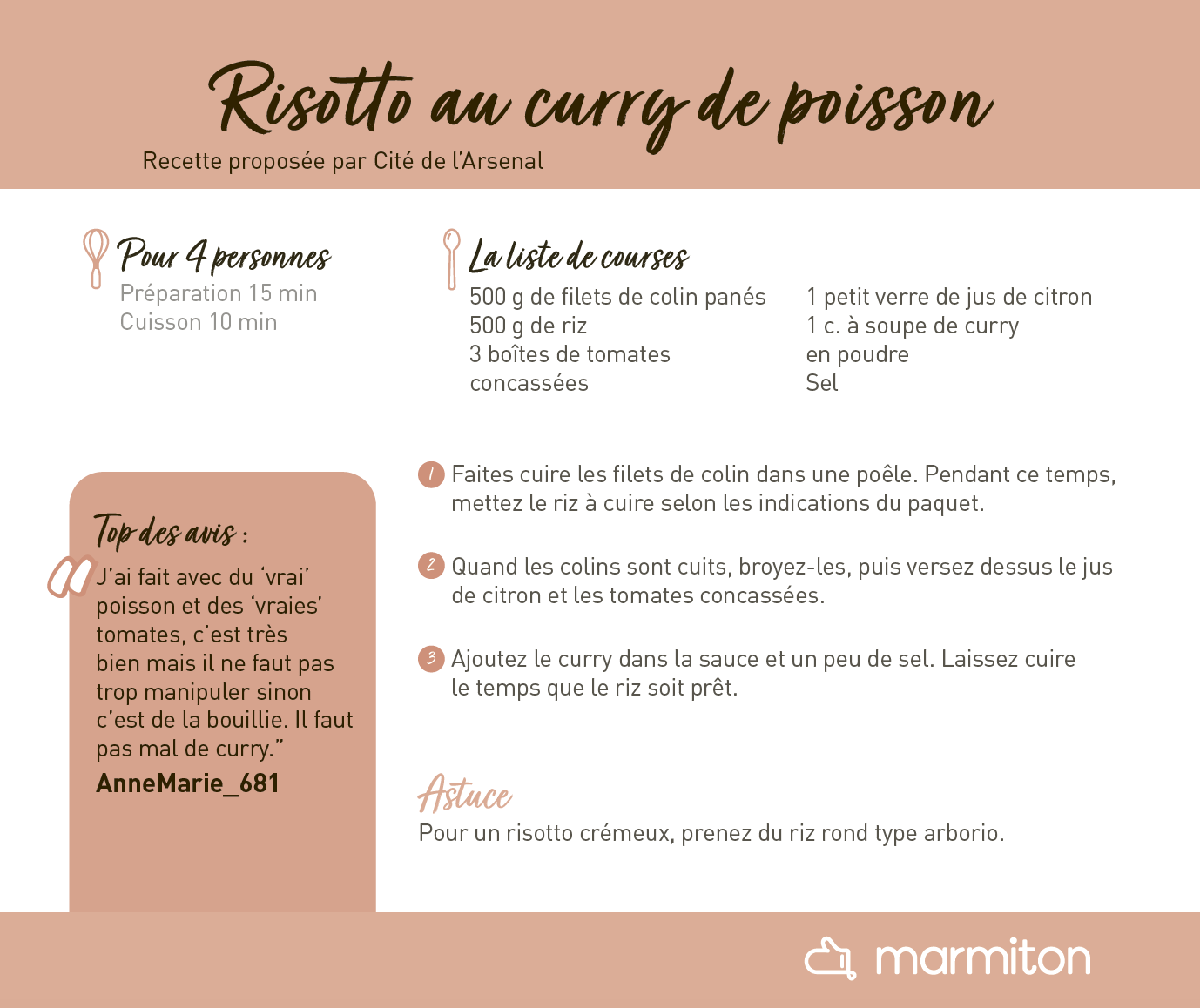 Risotto au curry de poisson

Recette proposée par Cité de l'Arsenal

Pour 4 personnes
Préparation 15 min
Cuisson 10 min

La liste de courses
500 g de filets de colin panés
500 g de riz
3 boîtes de tomates concassées

1 petit verre de jus de citron
1 c. à soupe de curry en poudre
Sel

Top des avis :

J'ai fait avec du 'vrai' poisson et des 'vraies' tomates, c'est très bien mais il ne faut pas trop manipuler sinon c'est de la bouillie. Il faut pas mal de curry."

AnneMarie_681

1 Faites cuire les filets de colin dans une poêle. Pendant ce temps, mettez le riz à cuire selon les indications du paquet.

2 Quand les colins sont cuits, broyez-les, puis versez dessus le jus de citron et les tomates concassées.

3 Ajoutez le curry dans la sauce et un peu de sel. Laissez cuire le temps que le riz soit prêt.

Astuce
Pour un risotto crémeux, prenez du riz rond type arborio.

marmiton